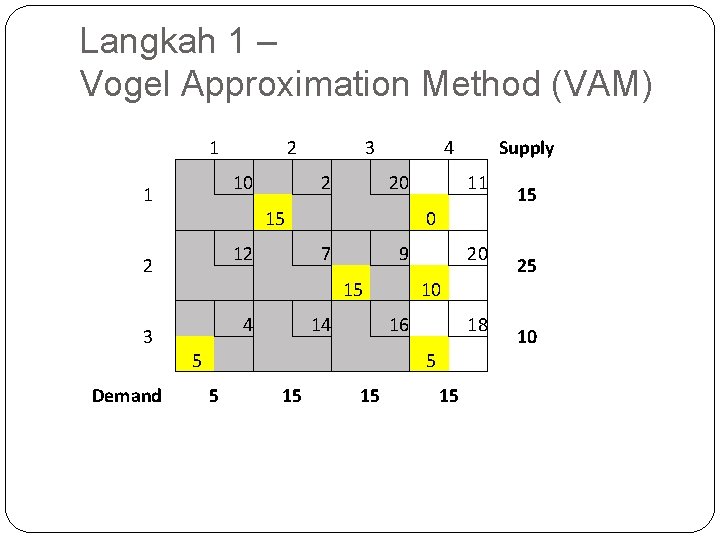 Langkah 1 –
Vogel Approximation Method (VAM)

| | 1 | 2 | 3 | 4 | Supply |
|---|---|---|---|---|---|
| 1 | 10 | 2<br>15 | 20 | 11<br>0 | 15 |
| 2 | 12 | 7 | 9<br>15 | 20<br>10 | 25 |
| 3 | 4<br>5 | 14 | 16 | 18<br>5 | 10 |
| Demand | 5 | 15 | 15 | 15 | |